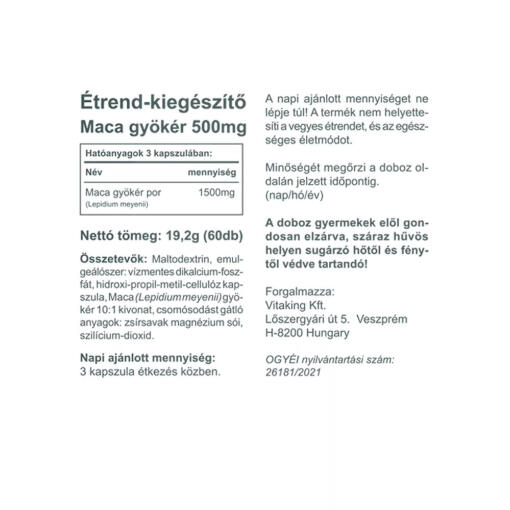 Étrend-kiegészítő
Maca gyökér 500mg

Hatóanyagok 3 kapszulában:

| Név | mennyiség |
|---|---|
| Maca gyökér por (Lepidium meyenii) | 1500mg |

Nettó tömeg: 19,2g (60db)

Összetevők: Maltodextrin, emulgeálószer: vízmentes dikalcium-foszfát, hidroxi-propil-metil-cellulóz kapszula, Maca (Lepidium meyenii) gyökér 10:1 kivonat, csomósodást gátló anyagok: zsírsavak magnézium sói, szilícium-dioxid.

Napi ajánlott mennyiség:
3 kapszula étkezés közben.

A napi ajánlott mennyiséget ne lépje túl! A termék nem helyettesíti a vegyes étrendet, és az egészséges életmódot.

Minőségét megőrzi a doboz oldalán jelzett időpontig. (nap/hó/év)

A doboz gyermekek elől gondosan elzárva, száraz hűvös helyen sugárzó hőtől és fénytől védve tartandó!

Forgalmazza:
Vitaking Kft.
Lőszergyári út 5. Veszprém
H-8200 Hungary

OGYÉI nyilvántartási szám:
26181/2021